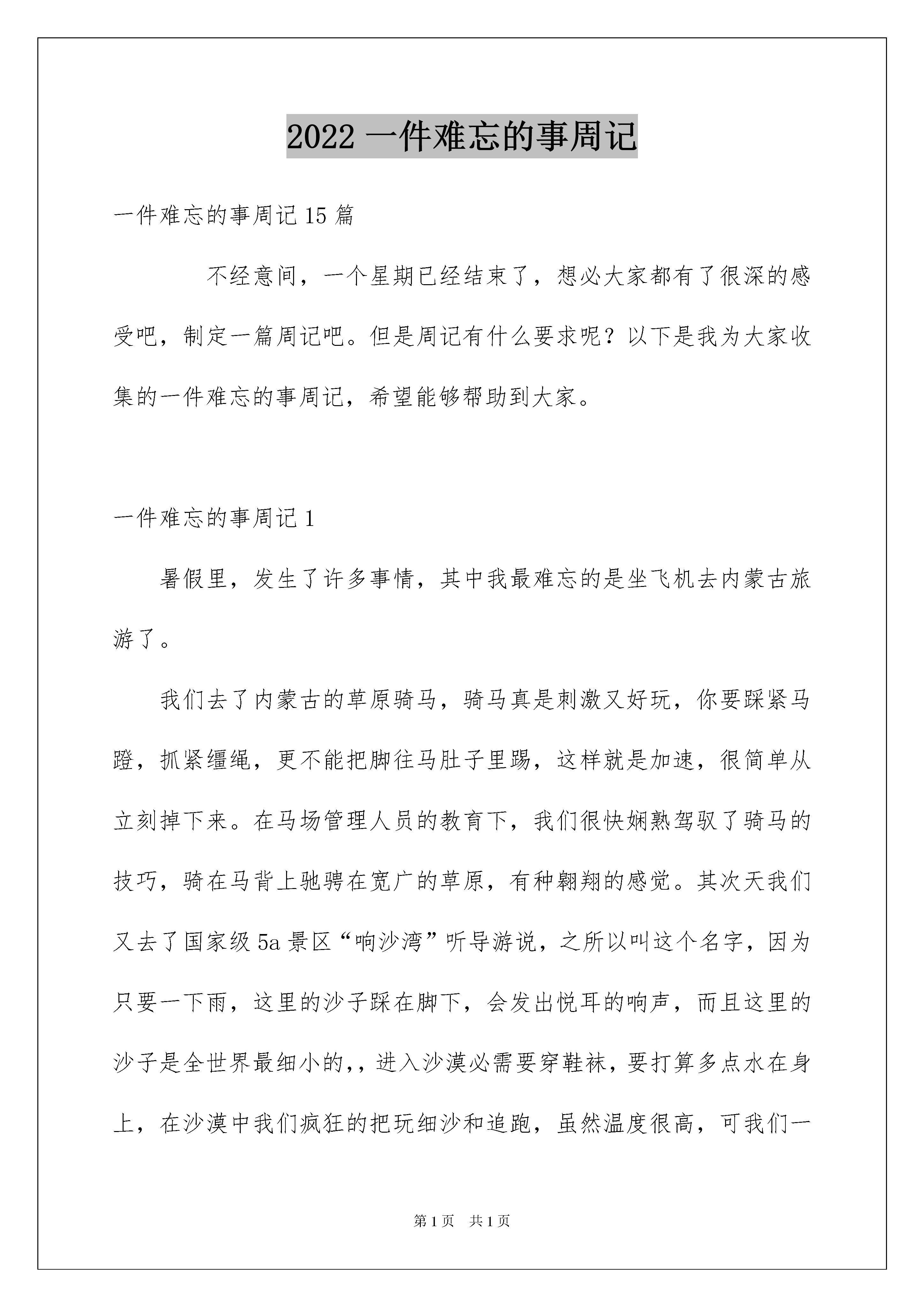 2022 一件难忘的事周记

一件难忘的事周记 15 篇

不经意间，一个星期已经结束了，想必大家都有了很深的感受吧，制定一篇周记吧。但是周记有什么要求呢？以下是我为大家收集的一件难忘的事周记，希望能够帮助到大家。

一件难忘的事周记 1

暑假里，发生了许多事情，其中我最难忘的是坐飞机去内蒙古旅游了。

我们去了内蒙古的草原骑马，骑马真是刺激又好玩，你要踩紧马蹬，抓紧缰绳，更不能把脚往马肚子里踢，这样就是加速，很简单从立刻掉下来。在马场管理人员的教育下，我们很快娴熟驾驭了骑马的技巧，骑在马背上驰骋在宽广的草原，有种翱翔的感觉。其次天我们又去了国家级 5a 景区“响沙湾”听导游说，之所以叫这个名字，因为只要一下雨，这里的沙子踩在脚下，会发出悦耳的响声，而且这里的沙子是全世界最细小的，，进入沙漠必需要穿鞋袜，要打算多点水在身上，在沙漠中我们疯狂的把玩细沙和追跑，虽然温度很高，可我们一

第 1 页　共 1 页